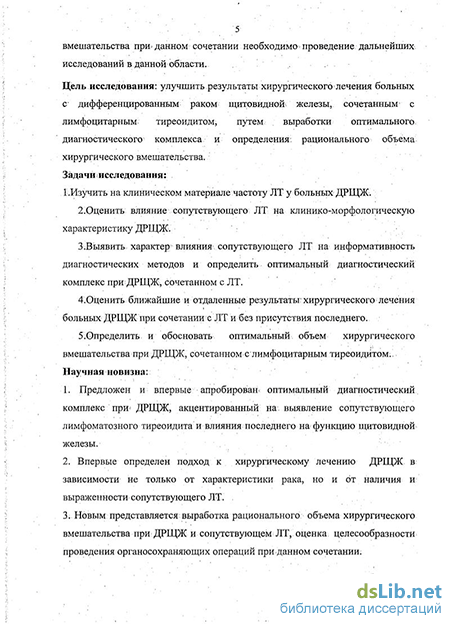 5

вмешательства при данном сочетании необходимо проведение дальнейших исследований в данной области.

**Цель исследования:** улучшить результаты хирургического лечения больных с дифференцированным раком щитовидной железы, сочетанным с лимфоцитарным тиреоидитом, путем выработки оптимального диагностического комплекса и определения рационального объема хирургического вмешательства.

**Задачи исследования:**

1.Изучить на клиническом материале частоту ЛТ у больных ДРЩЖ.

2.Оценить влияние сопутствующего ЛТ на клинико-морфологическую характеристику ДРЩЖ.

3.Выявить характер влияния сопутствующего ЛТ на информативность диагностических методов и определить оптимальный диагностический комплекс при ДРЩЖ, сочетанном с ЛТ.

4.Оценить ближайшие и отдаленные результаты хирургического лечения больных ДРЩЖ при сочетании с ЛТ и без присутствия последнего.

5.Определить и обосновать оптимальный объем хирургического вмешательства при ДРЩЖ, сочетанном с лимфоцитарным тиреоидитом.

**Научная новизна:**

1. Предложен и впервые апробирован оптимальный диагностический комплекс при ДРЩЖ, акцентированный на выявление сопутствующего лимфоматозного тиреоидита и влияния последнего на функцию щитовидной железы.

2. Впервые определен подход к хирургическому лечению ДРЩЖ в зависимости не только от характеристики рака, но и от наличия и выраженности сопутствующего ЛТ.

3. Новым представляется выработка рационального объема хирургического вмешательства при ДРЩЖ и сопутствующем ЛТ, оценка целесообразности проведения органосохраняющих операций при данном сочетании.

dsLib.net
библиотека диссертаций